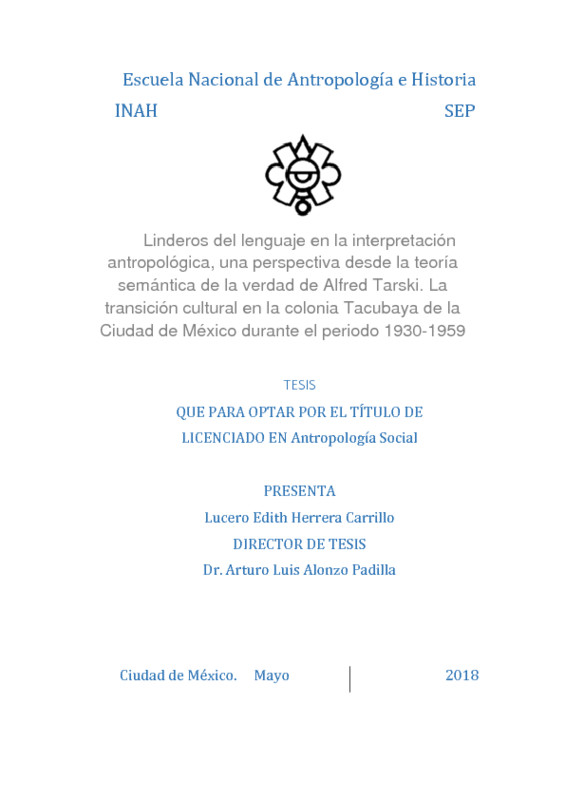 Escuela Nacional de Antropología e Historia

INAH SEP

Linderos del lenguaje en la interpretación antropológica, una perspectiva desde la teoría semántica de la verdad de Alfred Tarski. La transición cultural en la colonia Tacubaya de la Ciudad de México durante el periodo 1930-1959

TESIS

QUE PARA OPTAR POR EL TÍTULO DE LICENCIADO EN Antropología Social

PRESENTA

Lucero Edith Herrera Carrillo

DIRECTOR DE TESIS

Dr. Arturo Luis Alonzo Padilla

Ciudad de México. Mayo 2018